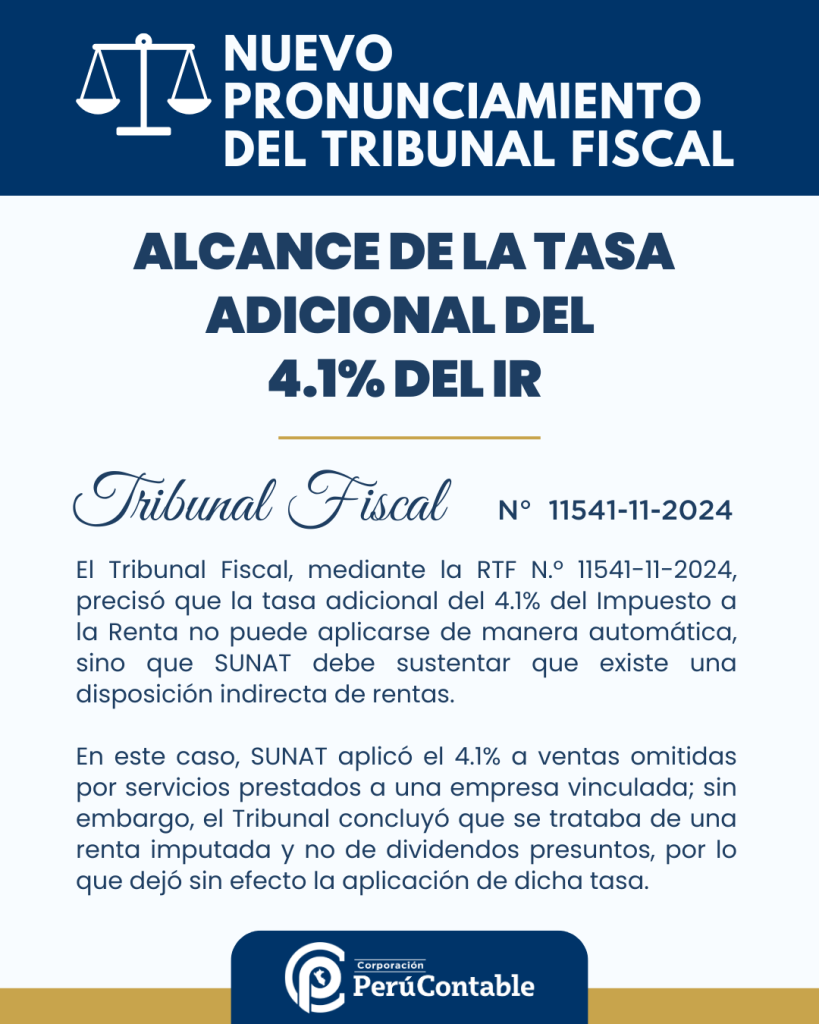 NUEVO PRONUNCIAMIENTO DEL TRIBUNAL FISCAL

ALCANCE DE LA TASA ADICIONAL DEL 4.1% DEL IR

Tribunal Fiscal N° 11541-11-2024

El Tribunal Fiscal, mediante la RTF N.° 11541-11-2024, precisó que la tasa adicional del 4.1% del Impuesto a la Renta no puede aplicarse de manera automática, sino que SUNAT debe sustentar que existe una disposición indirecta de rentas.

En este caso, SUNAT aplicó el 4.1% a ventas omitidas por servicios prestados a una empresa vinculada; sin embargo, el Tribunal concluyó que se trataba de una renta imputada y no de dividendos presuntos, por lo que dejó sin efecto la aplicación de dicha tasa.

Corporación PerúContable